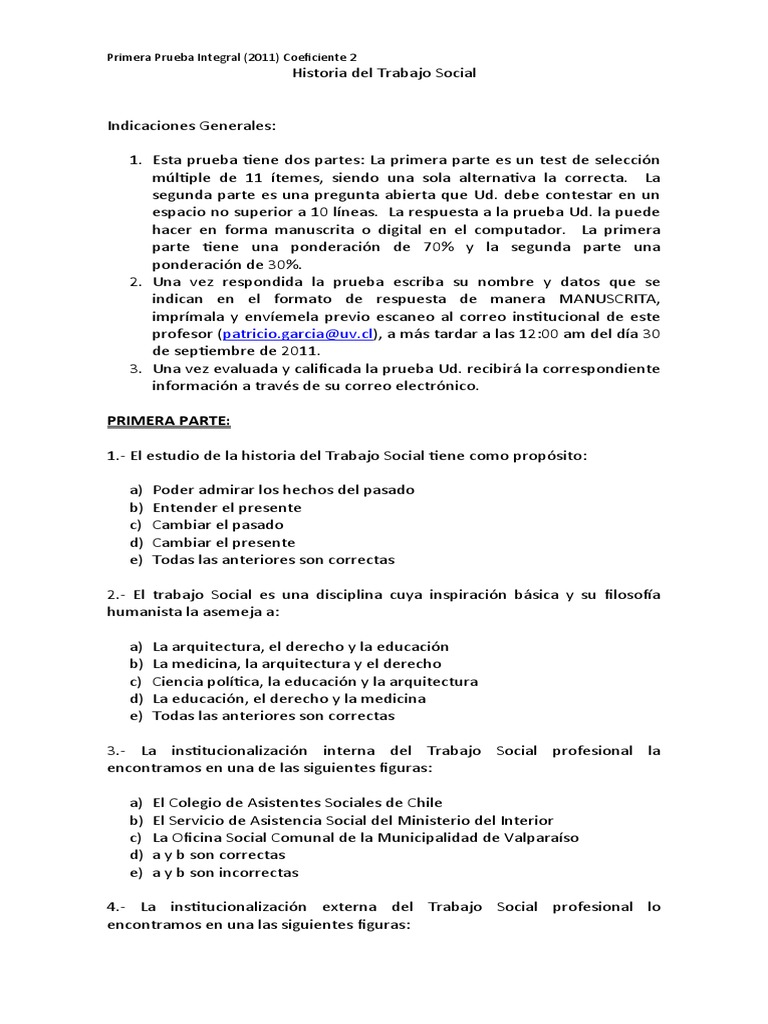 Primera Prueba Integral (2011) Coeficiente 2
Historia del Trabajo Social

Indicaciones Generales:

1. Esta prueba tiene dos partes: La primera parte es un test de selección múltiple de 11 ítemes, siendo una sola alternativa la correcta. La segunda parte es una pregunta abierta que Ud. debe contestar en un espacio no superior a 10 líneas. La respuesta a la prueba Ud. la puede hacer en forma manuscrita o digital en el computador. La primera parte tiene una ponderación de 70% y la segunda parte una ponderación de 30%.
2. Una vez respondida la prueba escriba su nombre y datos que se indican en el formato de respuesta de manera MANUSCRITA, imprímala y envíemela previo escaneo al correo institucional de este profesor (patricio.garcia@uv.cl), a más tardar a las 12:00 am del día 30 de septiembre de 2011.
3. Una vez evaluada y calificada la prueba Ud. recibirá la correspondiente información a través de su correo electrónico.

PRIMERA PARTE:

1.- El estudio de la historia del Trabajo Social tiene como propósito:

a) Poder admirar los hechos del pasado
b) Entender el presente
c) Cambiar el pasado
d) Cambiar el presente
e) Todas las anteriores son correctas

2.- El trabajo Social es una disciplina cuya inspiración básica y su filosofía humanista la asemeja a:

a) La arquitectura, el derecho y la educación
b) La medicina, la arquitectura y el derecho
c) Ciencia política, la educación y la arquitectura
d) La educación, el derecho y la medicina
e) Todas las anteriores son correctas

3.- La institucionalización interna del Trabajo Social profesional la encontramos en una de las siguientes figuras:

a) El Colegio de Asistentes Sociales de Chile
b) El Servicio de Asistencia Social del Ministerio del Interior
c) La Oficina Social Comunal de la Municipalidad de Valparaíso
d) a y b son correctas
e) a y b son incorrectas

4.- La institucionalización externa del Trabajo Social profesional lo encontramos en una las siguientes figuras: